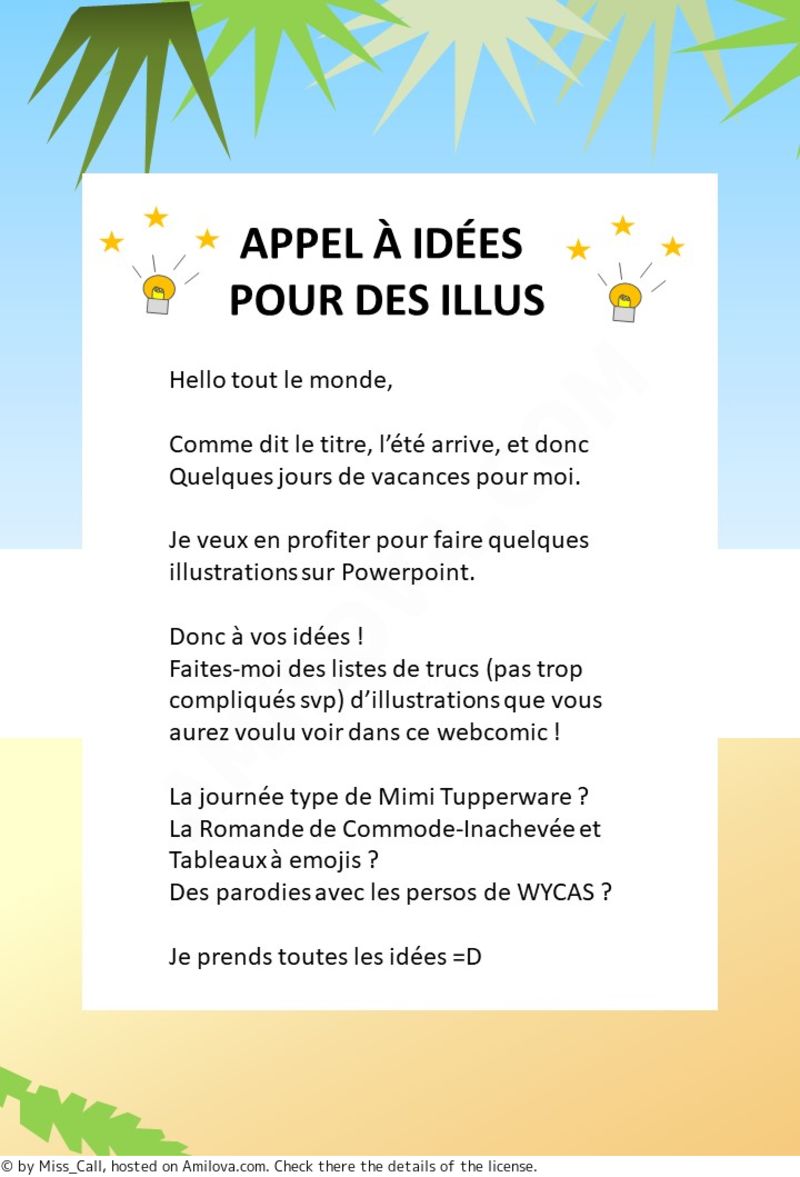 APPEL À IDÉES POUR DES ILLUS

Hello tout le monde,

Comme dit le titre, l'été arrive, et donc Quelques jours de vacances pour moi.

Je veux en profiter pour faire quelques illustrations sur Powerpoint.

Donc à vos idées !
Faites-moi des listes de trucs (pas trop compliqués svp) d'illustrations que vous aurez voulu voir dans ce webcomic !

La journée type de Mimi Tupperware ?
La Romande de Commode-Inachevée et Tableaux à emojis ?
Des parodies avec les persos de WYCAS ?

Je prends toutes les idées =D

© by Miss_Call, hosted on Amilova.com. Check there the details of the license.